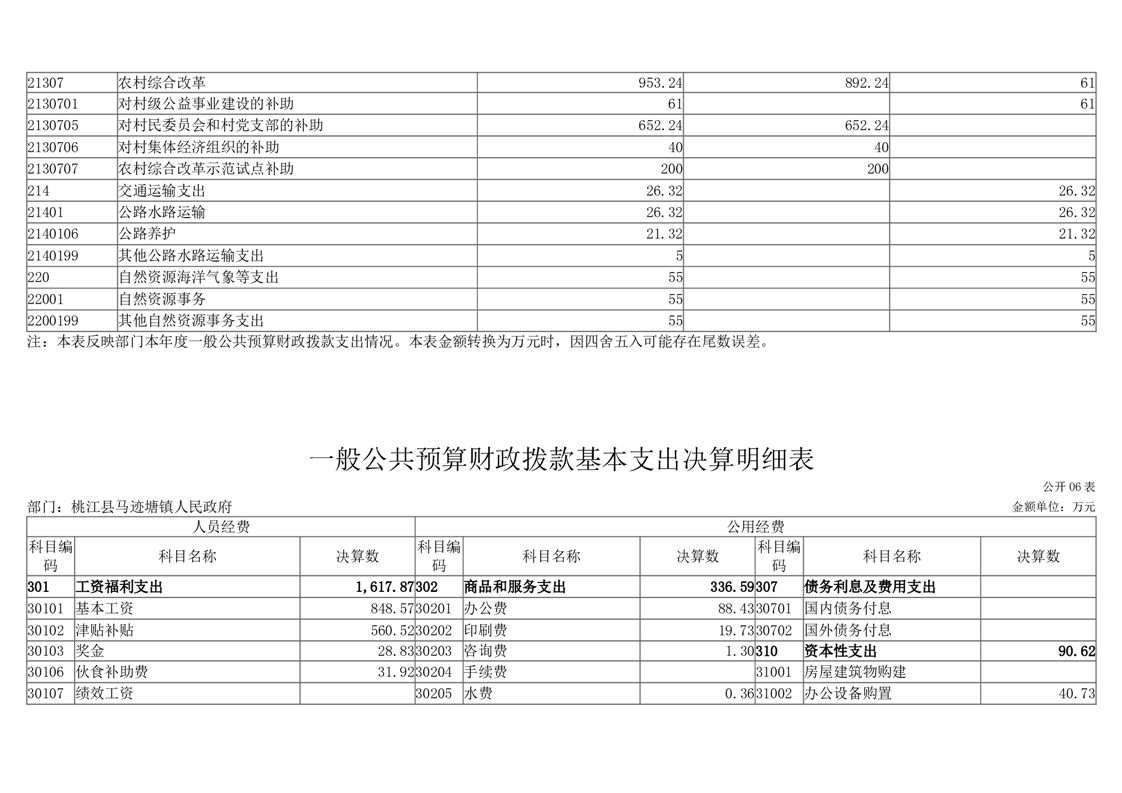 | 21307 | 农村综合改革 | 953.24 | 892.24 | 61 |
|---|---|---|---|---|
| 2130701 | 对村级公益事业建设的补助 | 61 | | 61 |
| 2130705 | 对村民委员会和村党支部的补助 | 652.24 | 652.24 | |
| 2130706 | 对村集体经济组织的补助 | 40 | 40 | |
| 2130707 | 农村综合改革示范试点补助 | 200 | 200 | |
| 214 | 交通运输支出 | 26.32 | | 26.32 |
| 21401 | 公路水路运输 | 26.32 | | 26.32 |
| 2140106 | 公路养护 | 21.32 | | 21.32 |
| 2140199 | 其他公路水路运输支出 | 5 | | 5 |
| 220 | 自然资源海洋气象等支出 | 55 | | 55 |
| 22001 | 自然资源事务 | 55 | | 55 |
| 2200199 | 其他自然资源事务支出 | 55 | | 55 |

注：本表反映部门本年度一般公共预算财政拨款支出情况。本表金额转换为万元时，因四舍五入可能存在尾数误差。

一般公共预算财政拨款基本支出决算明细表

公开 06 表

部门：桃江县马迹塘镇人民政府

金额单位：万元

| 人员经费 | | | 公用经费 | | | | | |
|---|---|---|---|---|---|---|---|---|
| 科目编码 | 科目名称 | 决算数 | 科目编码 | 科目名称 | 决算数 | 科目编码 | 科目名称 | 决算数 |
| 301 | 工资福利支出 | 1,617.87 | 302 | 商品和服务支出 | 336.59 | 307 | 债务利息及费用支出 | |
| 30101 | 基本工资 | 848.57 | 30201 | 办公费 | 88.43 | 30701 | 国内债务付息 | |
| 30102 | 津贴补贴 | 560.52 | 30202 | 印刷费 | 19.73 | 30702 | 国外债务付息 | |
| 30103 | 奖金 | 28.83 | 30203 | 咨询费 | 1.30 | 310 | 资本性支出 | 90.62 |
| 30106 | 伙食补助费 | 31.92 | 30204 | 手续费 | | 31001 | 房屋建筑物购建 | |
| 30107 | 绩效工资 | | 30205 | 水费 | 0.36 | 31002 | 办公设备购置 | 40.73 |